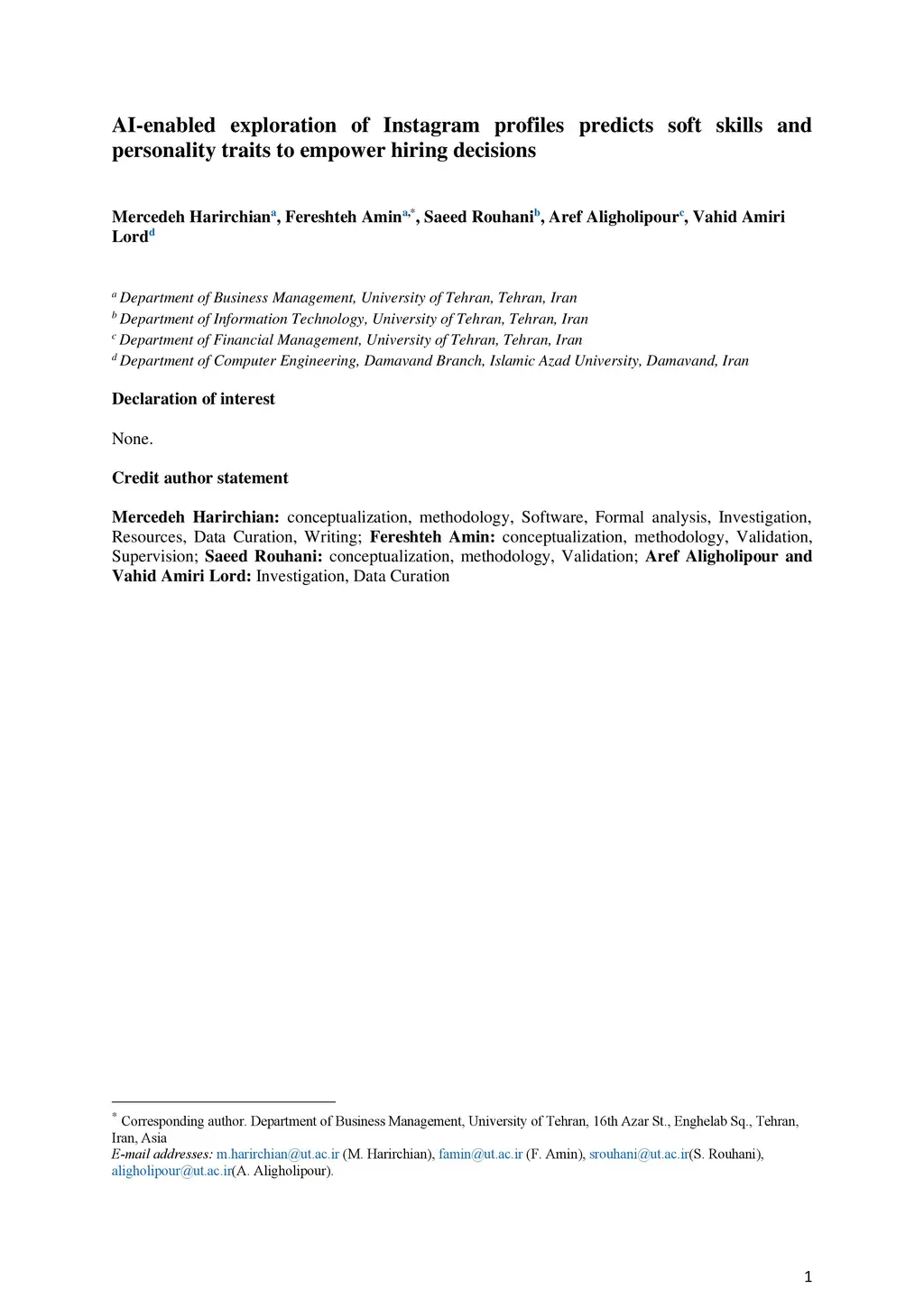 AI-enabled exploration of Instagram profiles predicts soft skills and personality traits to empower hiring decisions

Mercedeh Harirchian$^{a}$, Fereshteh Amin$^{a,*}$, Saeed Rouhani$^{b}$, Aref Aligholipour$^{c}$, Vahid Amiri Lord$^{d}$

$^{a}$ Department of Business Management, University of Tehran, Tehran, Iran
$^{b}$ Department of Information Technology, University of Tehran, Tehran, Iran
$^{c}$ Department of Financial Management, University of Tehran, Tehran, Iran
$^{d}$ Department of Computer Engineering, Damavand Branch, Islamic Azad University, Damavand, Iran

Declaration of interest

None.

Credit author statement

Mercedeh Harirchian: conceptualization, methodology, Software, Formal analysis, Investigation, Resources, Data Curation, Writing; Fereshteh Amin: conceptualization, methodology, Validation, Supervision; Saeed Rouhani: conceptualization, methodology, Validation; Aref Aligholipour and Vahid Amiri Lord: Investigation, Data Curation

$^{*}$ Corresponding author. Department of Business Management, University of Tehran, 16th Azar St., Enghelab Sq., Tehran, Iran, Asia
E-mail addresses: m.harirchian@ut.ac.ir (M. Harirchian), famin@ut.ac.ir (F. Amin), srouhani@ut.ac.ir(S. Rouhani), aligholipour@ut.ac.ir(A. Aligholipour).

1